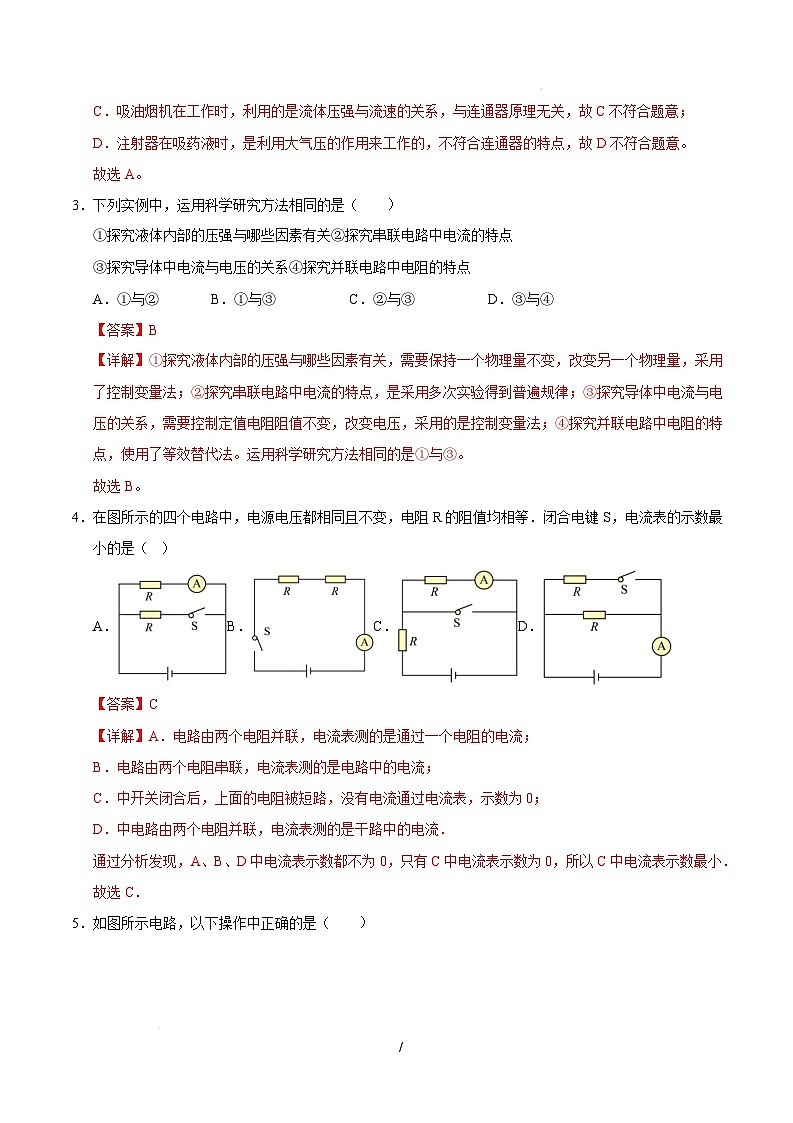 C．吸油烟机在工作时，利用的是流体压强与流速的关系，与连通器原理无关，故 C 不符合题意；

D．注射器在吸药液时，是利用大气压的作用来工作的，不符合连通器的特点，故 D 不符合题意。

故选 A。

3．下列实例中，运用科学研究方法相同的是（　　）

①探究液体内部的压强与哪些因素有关②探究串联电路中电流的特点

③探究导体中电流与电压的关系④探究并联电路中电阻的特点

A．①与②　　B．①与③　　C．②与③　　D．③与④

【答案】B

【详解】①探究液体内部的压强与哪些因素有关，需要保持一个物理量不变，改变另一个物理量，采用了控制变量法；②探究串联电路中电流的特点，是采用多次实验得到普遍规律；③探究导体中电流与电压的关系，需要控制定值电阻阻值不变，改变电压，采用的是控制变量法；④探究并联电路中电阻的特点，使用了等效替代法。运用科学研究方法相同的是①与③。

故选 B。

4．在图所示的四个电路中，电源电压都相同且不变，电阻 R 的阻值均相等．闭合电键 S，电流表的示数最小的是（　）

A． R A R S B． R R S A C． R A S R D． R S R A

【答案】C

【详解】A．电路由两个电阻并联，电流表测的是通过一个电阻的电流；

B．电路由两个电阻串联，电流表测的是电路中的电流；

C．中开关闭合后，上面的电阻被短路，没有电流通过电流表，示数为 0；

D．中电路由两个电阻并联，电流表测的是干路中的电流．

通过分析发现，A、B、D 中电流表示数都不为 0，只有 C 中电流表示数为 0，所以 C 中电流表示数最小．

故选 C．

5．如图所示电路，以下操作中正确的是（　　）

/